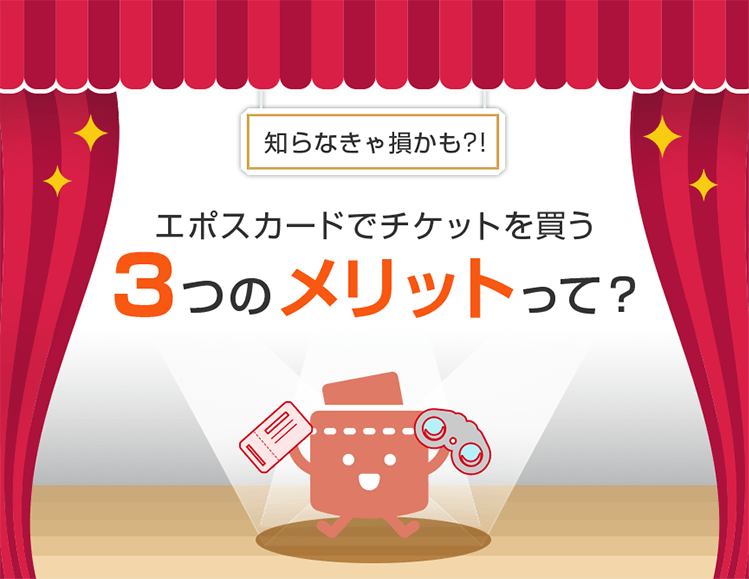 知らなきゃ損かも?!

エポスカードでチケットを買う

3つのメリットって？